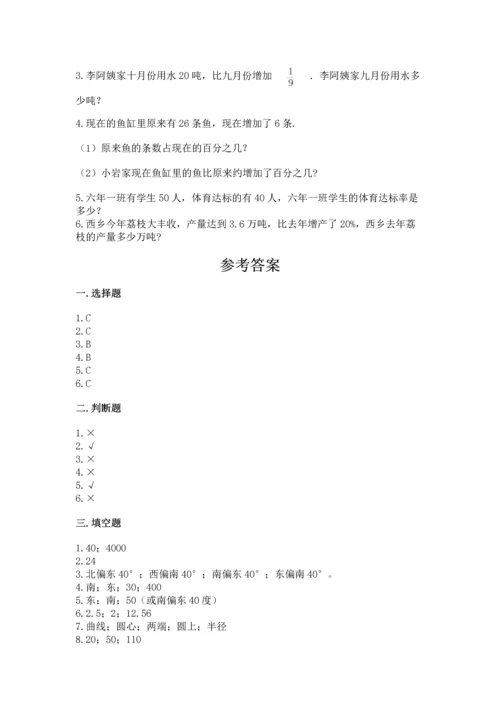 3.李阿姨家十月份用水20吨，比九月份增加 $\frac{1}{9}$ ．李阿姨家九月份用水多少吨？

4.现在的鱼缸里原来有26条鱼，现在增加了6条.

（1）原来鱼的条数占现在的百分之几？

（2）小岩家现在鱼缸里的鱼比原来约增加了百分之几？

5.六年一班有学生50人，体育达标的有40人，六年一班学生的体育达标率是多少？

6.西乡今年荔枝大丰收，产量达到3.6万吨，比去年增产了20%，西乡去年荔枝的产量多少万吨？

参考答案

一.选择题

1.C
2.C
3.B
4.B
5.C
6.C

二.判断题

1.×
2.√
3.×
4.×
5.√
6.×

三.填空题

1.40；4000
2.24
3.北偏东40°；西偏南40°；南偏东40°；东偏南40°。
4.南；东；30；400
5.东；南；50（或南偏东40度）
6.2.5；2；12.56
7.曲线；圆心；两端；圆上；半径
8.20；50；110